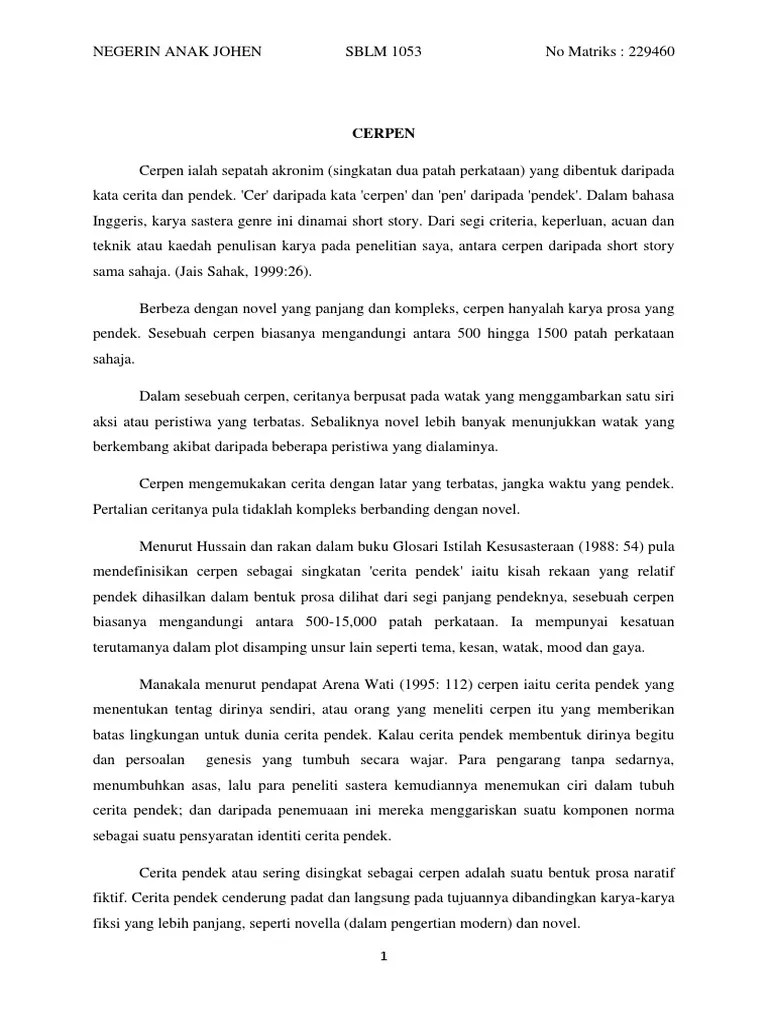 NEGERIN ANAK JOHEN SBLM 1053 No Matriks : 229460

CERPEN

Cerpen ialah sepatah akronim (singkatan dua patah perkataan) yang dibentuk daripada kata cerita dan pendek. 'Cer' daripada kata 'cerpen' dan 'pen' daripada 'pendek'. Dalam bahasa Inggeris, karya sastera genre ini dinamai short story. Dari segi criteria, keperluan, acuan dan teknik atau kaedah penulisan karya pada penelitian saya, antara cerpen daripada short story sama sahaja. (Jais Sahak, 1999:26).

Berbeza dengan novel yang panjang dan kompleks, cerpen hanyalah karya prosa yang pendek. Sesebuah cerpen biasanya mengandungi antara 500 hingga 1500 patah perkataan sahaja.

Dalam sesebuah cerpen, ceritanya berpusat pada watak yang menggambarkan satu siri aksi atau peristiwa yang terbatas. Sebaliknya novel lebih banyak menunjukkan watak yang berkembang akibat daripada beberapa peristiwa yang dialaminya.

Cerpen mengemukakan cerita dengan latar yang terbatas, jangka waktu yang pendek. Pertalian ceritanya pula tidaklah kompleks berbanding dengan novel.

Menurut Hussain dan rakan dalam buku Glosari Istilah Kesusasteraan (1988: 54) pula mendefinisikan cerpen sebagai singkatan 'cerita pendek' iaitu kisah rekaan yang relatif pendek dihasilkan dalam bentuk prosa dilihat dari segi panjang pendeknya, sesebuah cerpen biasanya mengandungi antara 500-15,000 patah perkataan. Ia mempunyai kesatuan terutamanya dalam plot disamping unsur lain seperti tema, kesan, watak, mood dan gaya.

Manakala menurut pendapat Arena Wati (1995: 112) cerpen iaitu cerita pendek yang menentukan tentag dirinya sendiri, atau orang yang meneliti cerpen itu yang memberikan batas lingkungan untuk dunia cerita pendek. Kalau cerita pendek membentuk dirinya begitu dan persoalan genesis yang tumbuh secara wajar. Para pengarang tanpa sedarnya, menumbuhkan asas, lalu para peneliti sastera kemudiannya menemukan ciri dalam tubuh cerita pendek; dan daripada penemuaan ini mereka menggariskan suatu komponen norma sebagai suatu pensyaratan identiti cerita pendek.

Cerita pendek atau sering disingkat sebagai cerpen adalah suatu bentuk prosa naratif fiktif. Cerita pendek cenderung padat dan langsung pada tujuannya dibandingkan karya-karya fiksi yang lebih panjang, seperti novella (dalam pengertian modern) dan novel.

1